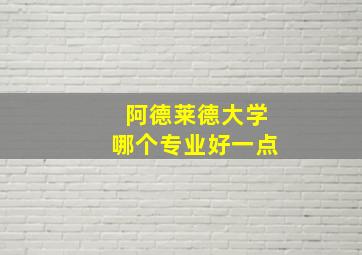 阿德莱德大学
哪个专业好一点